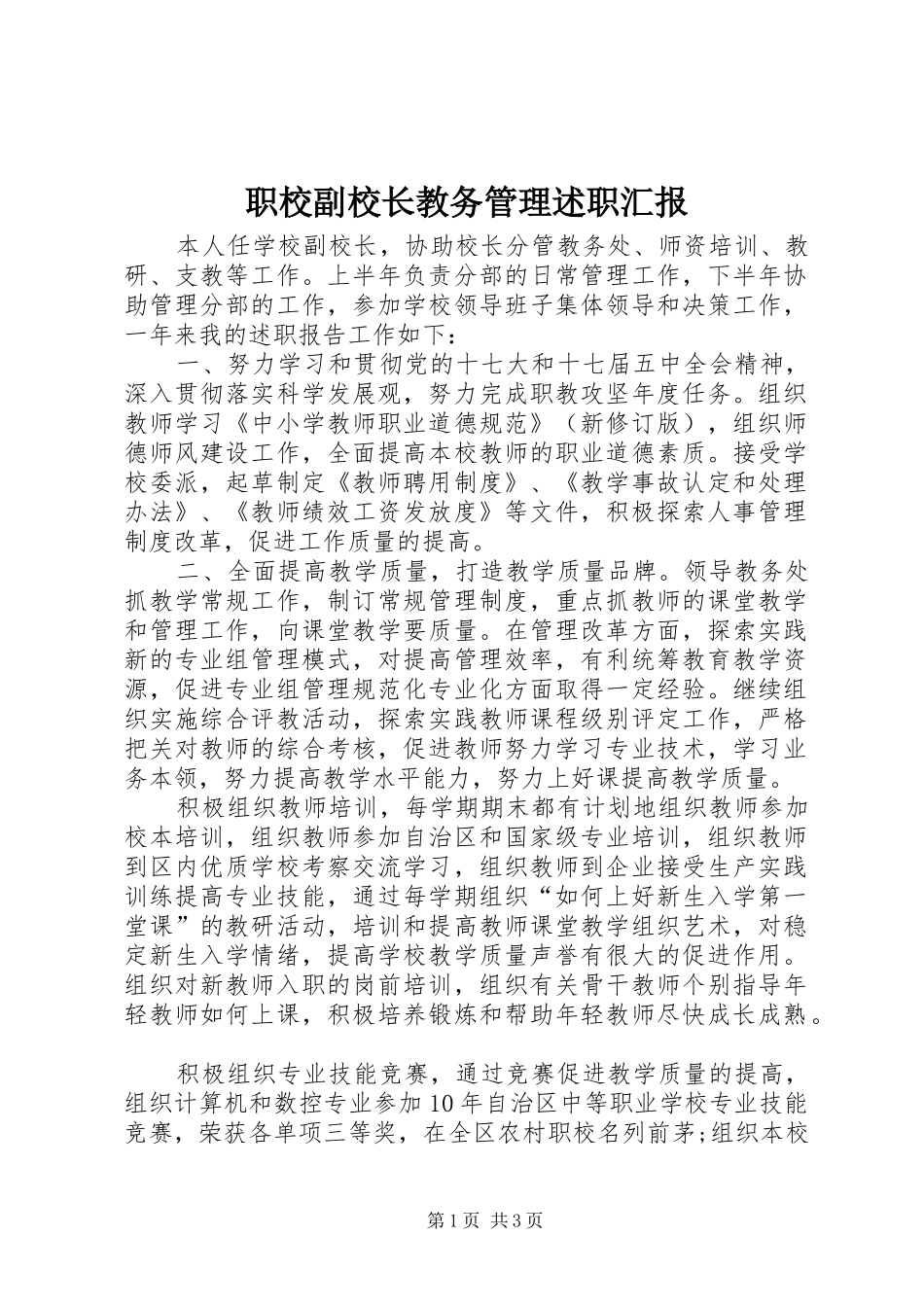 职校副校长教务管理述职汇报

本人任学校副校长，协助校长分管教务处、师资培训、教研、支教等工作。上半年负责分部的日常管理工作，下半年协助管理分部的工作，参加学校领导班子集体领导和决策工作，一年来我的述职报告工作如下：

一、努力学习和贯彻党的十七大和十七届五中全会精神，深入贯彻落实科学发展观，努力完成职教攻坚年度任务。组织教师学习《中小学教师职业道德规范》（新修订版），组织师德师风建设工作，全面提高本校教师的职业道德素质。接受学校委派，起草制定《教师聘用制度》、《教学事故认定和处理办法》、《教师绩效工资发放度》等文件，积极探索人事管理制度改革，促进工作质量的提高。

二、全面提高教学质量，打造教学质量品牌。领导教务处抓教学常规工作，制订常规管理制度，重点抓教师的课堂教学和管理工作，向课堂教学要质量。在管理改革方面，探索实践新的专业组管理模式，对提高管理效率，有利统筹教育教学资源，促进专业组管理规范化专业化方面取得一定经验。继续组织实施综合评教活动，探索实践教师课程级别评定工作，严格把关对教师的综合考核，促进教师努力学习专业技术，学习业务本领，努力提高教学水平能力，努力上好课提高教学质量。

积极组织教师培训，每学期期末都有计划地组织教师参加校本培训，组织教师参加自治区和国家级专业培训，组织教师到区内优质学校考察交流学习，组织教师到企业接受生产实践训练提高专业技能，通过每学期组织“如何上好新生入学第一堂课”的教研活动，培训和提高教师课堂教学组织艺术，对稳定新生入学情绪，提高学校教学质量声誉有很大的促进作用。组织对新教师入职的岗前培训，组织有关骨干教师个别指导年轻教师如何上课，积极培养锻炼和帮助年轻教师尽快成长成熟。

积极组织专业技能竞赛，通过竞赛促进教学质量的提高，组织计算机和数控专业参加10年自治区中等职业学校专业技能竞赛，荣获各单项三等奖，在全区农村职校名列前茅;组织本校

第1页 共3页